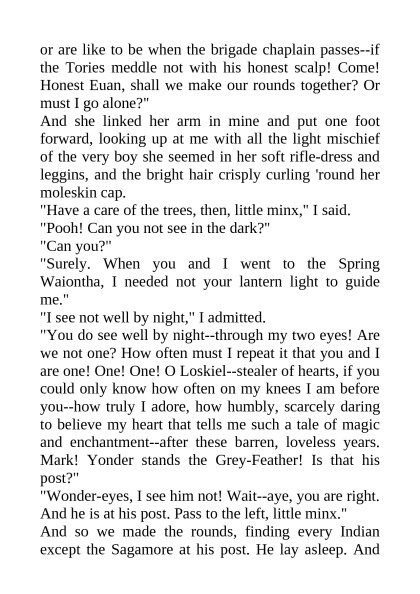 or are like to be when the brigade chaplain passes--if the Tories meddle not with his honest scalp! Come! Honest Euan, shall we make our rounds together? Or must I go alone?"
And she linked her arm in mine and put one foot forward, looking up at me with all the light mischief of the very boy she seemed in her soft rifle-dress and leggins, and the bright hair crisply curling 'round her moleskin cap.
"Have a care of the trees, then, little minx," I said.
"Pooh! Can you not see in the dark?"
"Can you?"
"Surely. When you and I went to the Spring Waiontha, I needed not your lantern light to guide me."
"I see not well by night," I admitted.
"You do see well by night--through my two eyes! Are we not one? How often must I repeat it that you and I are one! One! One! O Loskiel--stealer of hearts, if you could only know how often on my knees I am before you--how truly I adore, how humbly, scarcely daring to believe my heart that tells me such a tale of magic and enchantment--after these barren, loveless years. Mark! Yonder stands the Grey-Feather! Is that his post?"
"Wonder-eyes, I see him not! Wait--aye, you are right. And he is at his post. Pass to the left, little minx."
And so we made the rounds, finding every Indian except the Sagamore at his post. He lay asleep. And